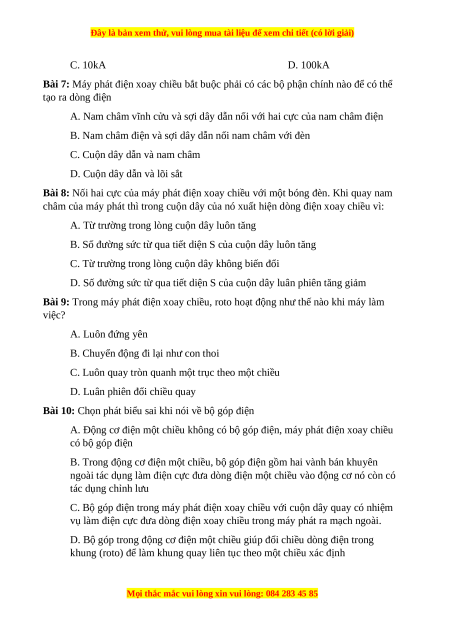 Đây là bản xem thử, vui lòng mua tài liệu để xem chi tiết (có lời giải)

C. 10kA D. 100kA

**Bài 7:** Máy phát điện xoay chiều bắt buộc phải có các bộ phận chính nào để có thể tạo ra dòng điện

A. Nam châm vĩnh cửu và sợi dây dẫn nối với hai cực của nam châm điện

B. Nam châm điện và sợi dây dẫn nối nam châm với đèn

C. Cuộn dây dẫn và nam châm

D. Cuộn dây dẫn và lõi sắt

**Bài 8:** Nối hai cực của máy phát điện xoay chiều với một bóng đèn. Khi quay nam châm của máy phát thì trong cuộn dây của nó xuất hiện dòng điện xoay chiều vì:

A. Từ trường trong lòng cuộn dây luôn tăng

B. Số đường sức từ qua tiết diện S của cuộn dây luôn tăng

C. Từ trường trong lòng cuộn dây không biến đổi

D. Số đường sức từ qua tiết diện S của cuộn dây luân phiên tăng giảm

**Bài 9:** Trong máy phát điện xoay chiều, roto hoạt động như thế nào khi máy làm việc?

A. Luôn đứng yên

B. Chuyển động đi lại như con thoi

C. Luôn quay tròn quanh một trục theo một chiều

D. Luân phiên đổi chiều quay

**Bài 10:** Chọn phát biểu sai khi nói về bộ góp điện

A. Động cơ điện một chiều không có bộ góp điện, máy phát điện xoay chiều có bộ góp điện

B. Trong động cơ điện một chiều, bộ góp điện gồm hai vành bán khuyên ngoài tác dụng làm điện cực đưa dòng điện một chiều vào động cơ nó còn có tác dụng chỉnh lưu

C. Bộ góp điện trong máy phát điện xoay chiều với cuộn dây quay có nhiệm vụ làm điện cực đưa dòng điện xoay chiều trong máy phát ra mạch ngoài.

D. Bộ góp trong động cơ điện một chiều giúp đổi chiều dòng điện trong khung (roto) để làm khung quay liên tục theo một chiều xác định

Mọi thắc mắc vui lòng xin vui lòng: 084 283 45 85